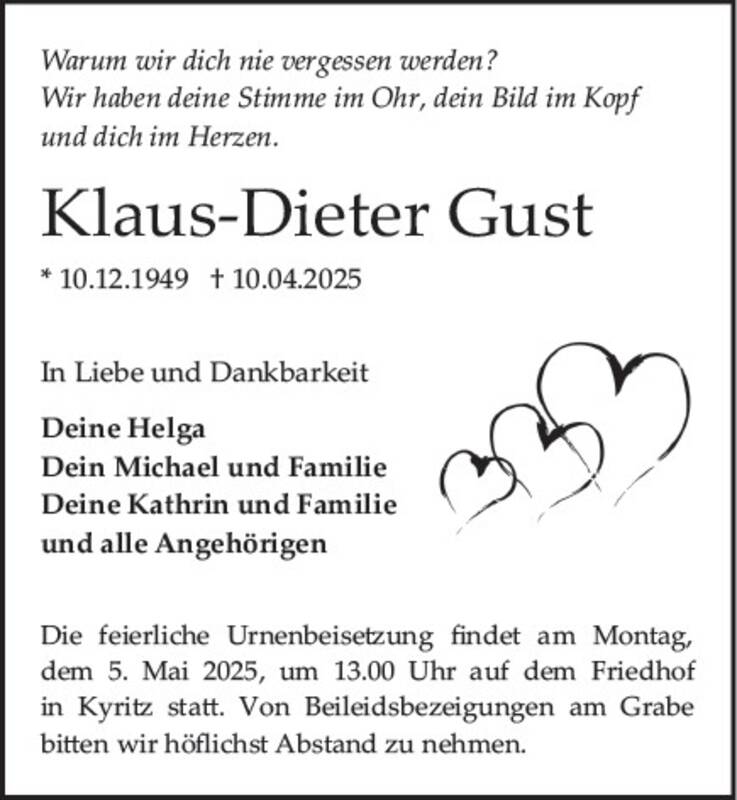 Warum wir dich nie vergessen werden?
Wir haben deine Stimme im Ohr, dein Bild im Kopf und dich im Herzen.

Klaus-Dieter Gust

* 10.12.1949 † 10.04.2025

In Liebe und Dankbarkeit

Deine Helga
Dein Michael und Familie
Deine Kathrin und Familie
und alle Angehörigen

Die feierliche Urnenbeisetzung findet am Montag, dem 5. Mai 2025, um 13.00 Uhr auf dem Friedhof in Kyritz statt. Von Beileidsbezeigungen am Grabe bitten wir höflichst Abstand zu nehmen.